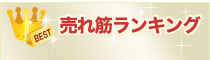 BEST

売れ筋ランキング